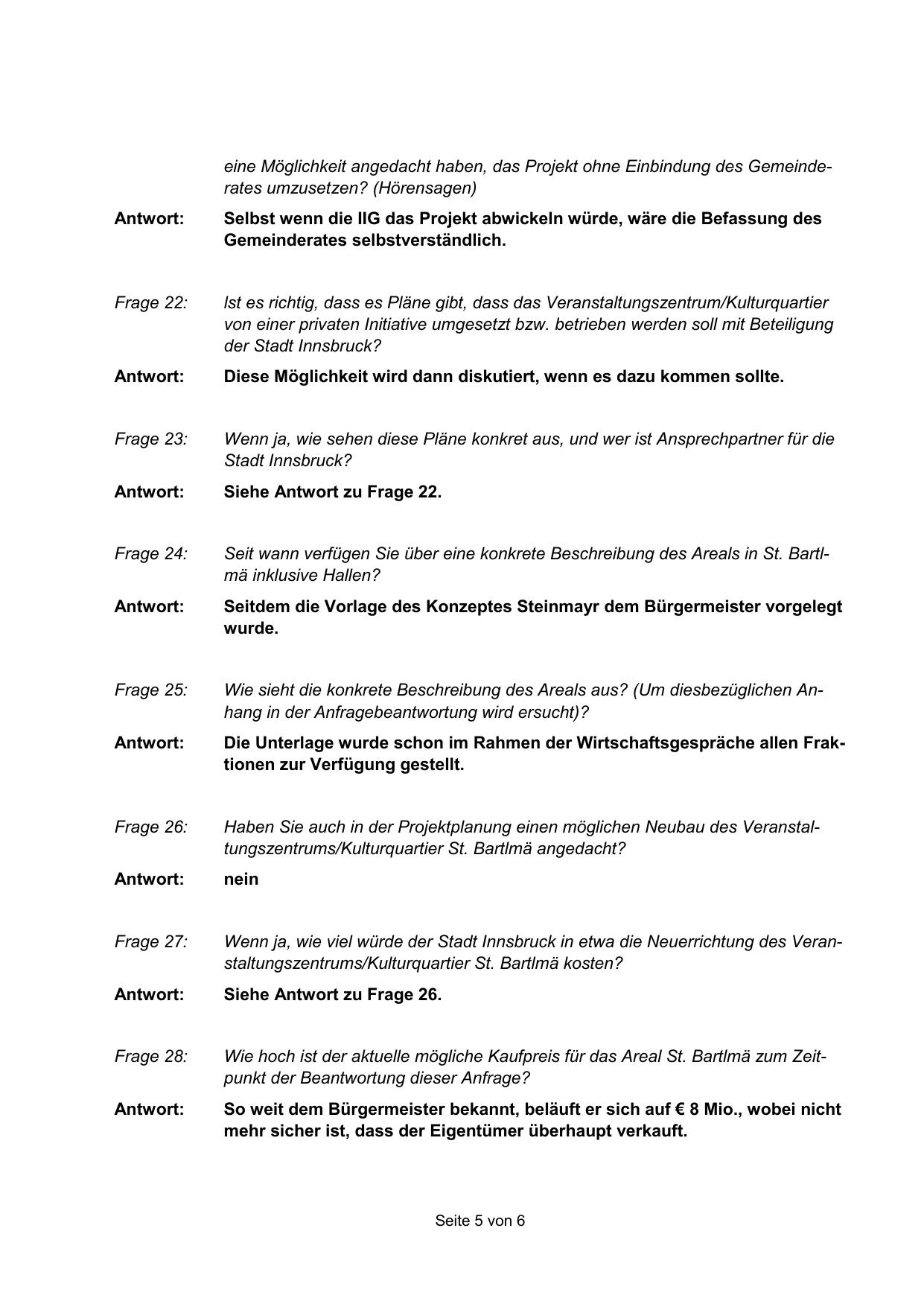 eine Möglichkeit angedacht haben, das Projekt ohne Einbindung des Gemeinderates umzusetzen? (Hörensagen)

Antwort: Selbst wenn die IIG das Projekt abwickeln würde, wäre die Befassung des Gemeinderates selbstverständlich.

Frage 22: Ist es richtig, dass es Pläne gibt, dass das Veranstaltungszentrum/Kulturquartier von einer privaten Initiative umgesetzt bzw. betrieben werden soll mit Beteiligung der Stadt Innsbruck?

Antwort: Diese Möglichkeit wird dann diskutiert, wenn es dazu kommen sollte.

Frage 23: Wenn ja, wie sehen diese Pläne konkret aus, und wer ist Ansprechpartner für die Stadt Innsbruck?

Antwort: Siehe Antwort zu Frage 22.

Frage 24: Seit wann verfügen Sie über eine konkrete Beschreibung des Areals in St. Bartlmä inklusive Hallen?

Antwort: Seitdem die Vorlage des Konzeptes Steinmayr dem Bürgermeister vorgelegt wurde.

Frage 25: Wie sieht die konkrete Beschreibung des Areals aus? (Um diesbezüglichen Anhang in der Anfragebeantwortung wird ersucht)?

Antwort: Die Unterlage wurde schon im Rahmen der Wirtschaftsgespräche allen Fraktionen zur Verfügung gestellt.

Frage 26: Haben Sie auch in der Projektplanung einen möglichen Neubau des Veranstaltungszentrums/Kulturquartier St. Bartlmä angedacht?

Antwort: nein

Frage 27: Wenn ja, wie viel würde der Stadt Innsbruck in etwa die Neuerrichtung des Veranstaltungszentrums/Kulturquartier St. Bartlmä kosten?

Antwort: Siehe Antwort zu Frage 26.

Frage 28: Wie hoch ist der aktuelle mögliche Kaufpreis für das Areal St. Bartlmä zum Zeitpunkt der Beantwortung dieser Anfrage?

Antwort: So weit dem Bürgermeister bekannt, beläuft er sich auf € 8 Mio., wobei nicht mehr sicher ist, dass der Eigentümer überhaupt verkauft.

Seite 5 von 6